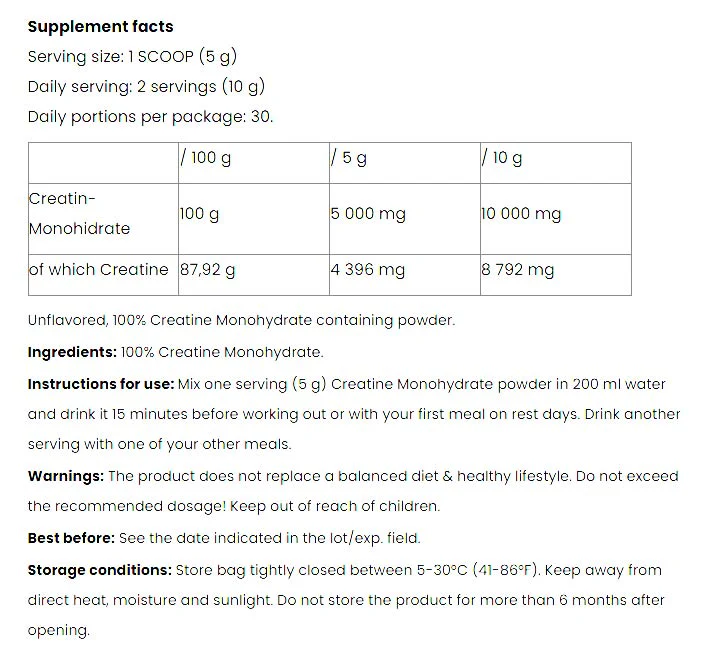 Supplement facts

Serving size: 1 SCOOP (5 g)

Daily serving: 2 servings (10 g)

Daily portions per package: 30.

|  | / 100 g | / 5 g | / 10 g |
|---|---|---|---|
| Creatin-Monohidrate | 100 g | 5 000 mg | 10 000 mg |
| of which Creatine | 87,92 g | 4 396 mg | 8 792 mg |

Unflavored, 100% Creatine Monohydrate containing powder.

Ingredients: 100% Creatine Monohydrate.

Instructions for use: Mix one serving (5 g) Creatine Monohydrate powder in 200 ml water and drink it 15 minutes before working out or with your first meal on rest days. Drink another serving with one of your other meals.

Warnings: The product does not replace a balanced diet & healthy lifestyle. Do not exceed the recommended dosage! Keep out of reach of children.

Best before: See the date indicated in the lot/exp. field.

Storage conditions: Store bag tightly closed between 5-30°C (41-86°F). Keep away from direct heat, moisture and sunlight. Do not store the product for more than 6 months after opening.